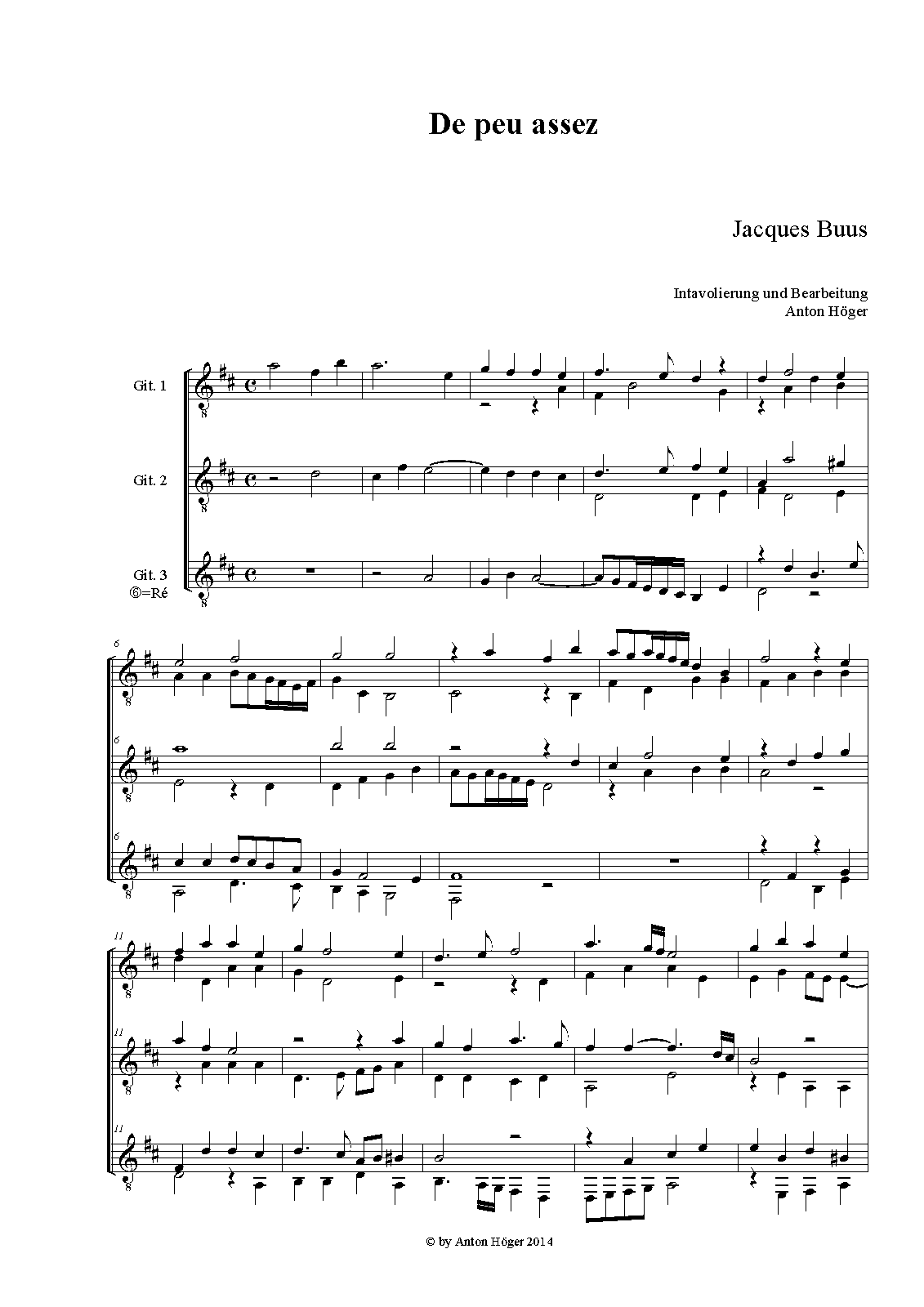 De peu assez

Jacques Buus

Intavolierung und Bearbeitung
Anton Höger

Git. 1

Git. 2

Git. 3
⑥=Ré

6

6

6

11

11

11

© by Anton Höger 2014